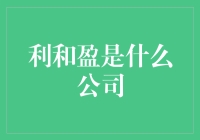 利和盈是什么公司